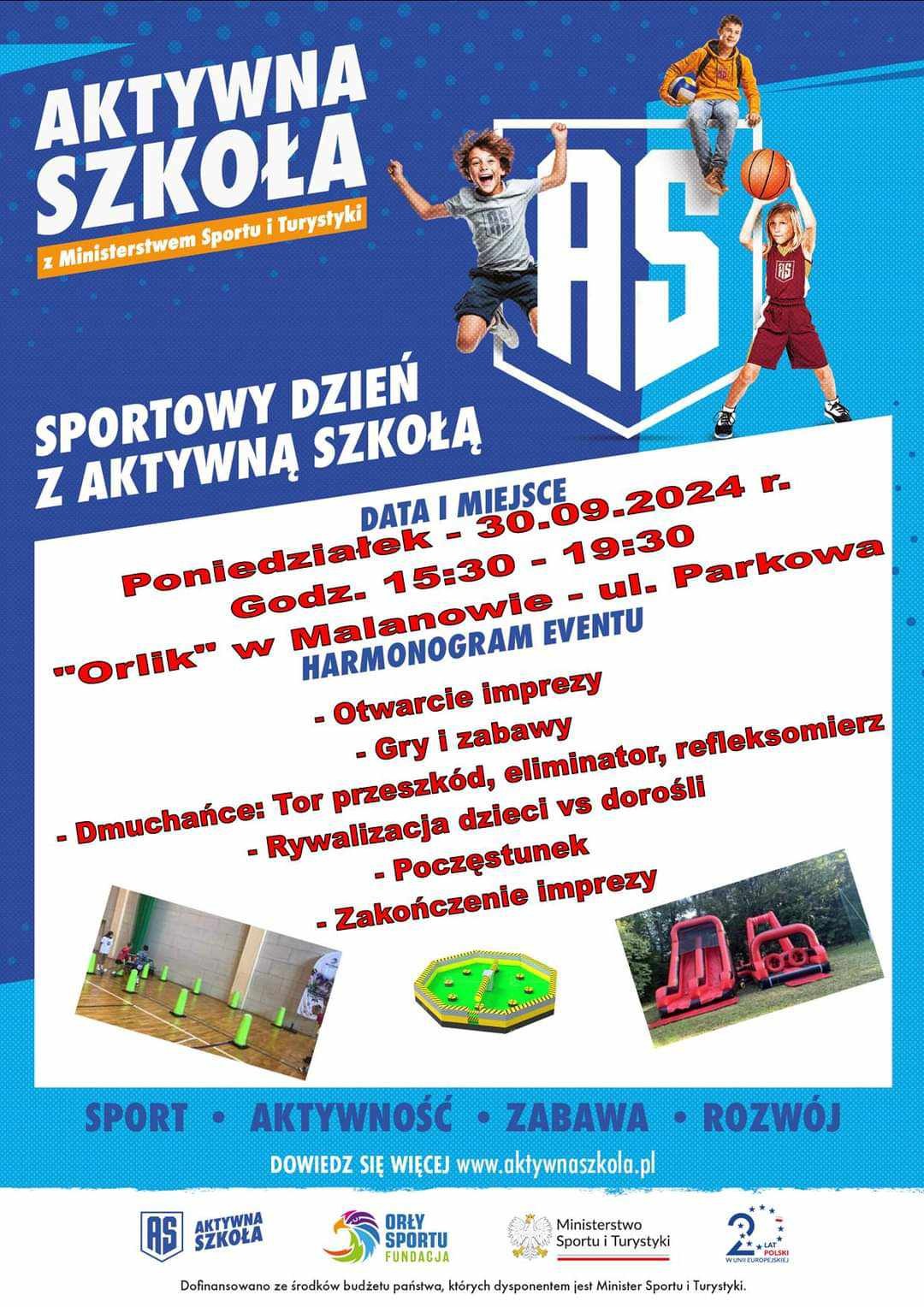 AKTYWNA SZKOŁA
z Ministerstwem Sportu i Turystyki

AS

SPORTOWY DZIEŃ
Z AKTYWNĄ SZKOŁĄ

DATA I MIEJSCE
Poniedziałek - 30.09.2024 r.
Godz. 15:30 - 19:30
"Orlik" w Malanowie - ul. Parkowa

HARMONOGRAM EVENTU
- Otwarcie imprezy
- Gry i zabawy
- Dmuchańce: Tor przeszkód, eliminator, refleksomierz
- Rywalizacja dzieci vs dorośli
- Poczęstunek
- Zakończenie imprezy

SPORT • AKTYWNOŚĆ • ZABAWA • ROZWÓJ

DOWIEDZ SIĘ WIĘCEJ www.aktywnaszkola.pl

AS AKTYWNA SZKOŁA
ORŁY SPORTU FUNDACJA
Ministerstwo Sportu i Turystyki
20 LAT POLSKI W UNII EUROPEJSKIEJ

Dofinansowano ze środków budżetu państwa, których dysponentem jest Minister Sportu i Turystyki.